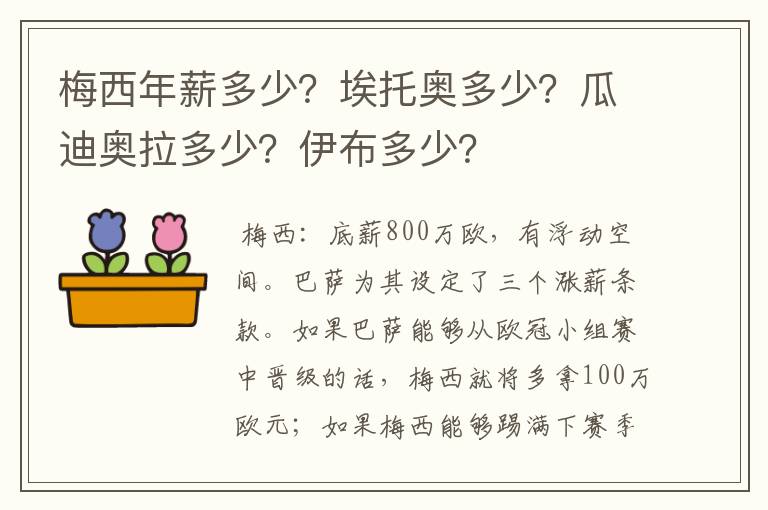 梅西年薪多少？埃托奥多少？瓜迪奥拉多少？伊布多少？

梅西：底薪800万欧，有浮动空间。巴萨为其设定了三个涨薪条款。如果巴萨能够从欧冠小组赛中晋级的话，梅西就将多拿100万欧元；如果梅西能够踢满下赛季